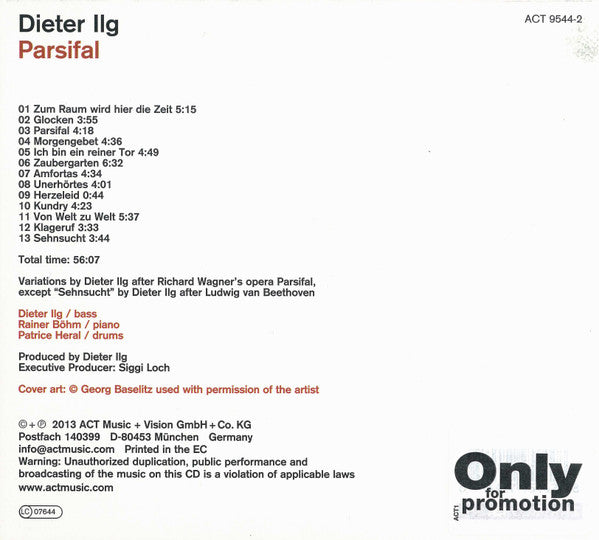 Dieter Ilg
Parsifal

ACT 9544-2

01 Zum Raum wird hier die Zeit 5:15
02 Glocken 3:55
03 Parsifal 4:18
04 Morgengebet 4:36
05 Ich bin ein reiner Tor 4:49
06 Zaubergarten 6:32
07 Amfortas 4:34
08 Unerhörtes 4:01
09 Herzeleid 0:44
10 Kundry 4:23
11 Von Welt zu Welt 5:37
12 Klageruf 3:33
13 Sehnsucht 3:44

Total time: 56:07

Variations by Dieter Ilg after Richard Wagner's opera Parsifal, except "Sehnsucht" by Dieter Ilg after Ludwig van Beethoven

Dieter Ilg / bass
Rainer Böhm / piano
Patrice Heral / drums

Produced by Dieter Ilg
Executive Producer: Siggi Loch

Cover art: © Georg Baselitz used with permission of the artist

©+℗ 2013 ACT Music + Vision GmbH + Co. KG
Postfach 140399 D-80453 München Germany
info@actmusic.com Printed in the EC
Warning: Unauthorized duplication, public performance and broadcasting of the music on this CD is a violation of applicable laws
www.actmusic.com

LC 07644

Only for promotion
ACT1